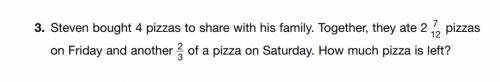 3. Steven bought 4 pizzas to share with his family. Together, they ate $2\frac{7}{12}$ pizzas on Friday and another $\frac{2}{3}$ of a pizza on Saturday. How much pizza is left?